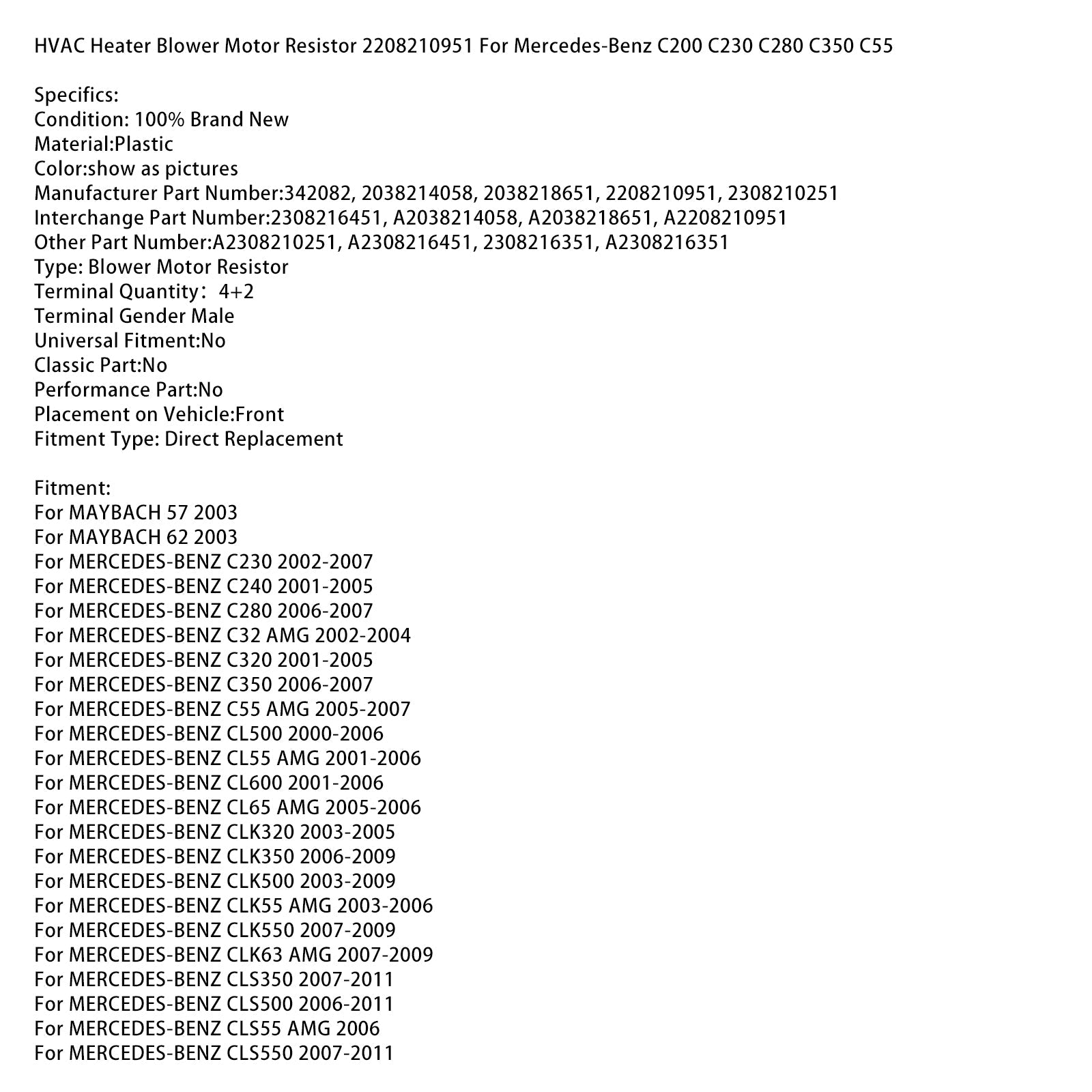 HVAC Heater Blower Motor Resistor 2208210951 For Mercedes-Benz C200 C230 C280 C350 C55

Specifics:
Condition: 100% Brand New
Material:Plastic
Color:show as pictures
Manufacturer Part Number:342082, 2038214058, 2038218651, 2208210951, 2308210251
Interchange Part Number:2308216451, A2038214058, A2038218651, A2208210951
Other Part Number:A2308210251, A2308216451, 2308216351, A2308216351
Type: Blower Motor Resistor
Terminal Quantity： 4+2
Terminal Gender Male
Universal Fitment:No
Classic Part:No
Performance Part:No
Placement on Vehicle:Front
Fitment Type: Direct Replacement

Fitment:
For MAYBACH 57 2003
For MAYBACH 62 2003
For MERCEDES-BENZ C230 2002-2007
For MERCEDES-BENZ C240 2001-2005
For MERCEDES-BENZ C280 2006-2007
For MERCEDES-BENZ C32 AMG 2002-2004
For MERCEDES-BENZ C320 2001-2005
For MERCEDES-BENZ C350 2006-2007
For MERCEDES-BENZ C55 AMG 2005-2007
For MERCEDES-BENZ CL500 2000-2006
For MERCEDES-BENZ CL55 AMG 2001-2006
For MERCEDES-BENZ CL600 2001-2006
For MERCEDES-BENZ CL65 AMG 2005-2006
For MERCEDES-BENZ CLK320 2003-2005
For MERCEDES-BENZ CLK350 2006-2009
For MERCEDES-BENZ CLK500 2003-2009
For MERCEDES-BENZ CLK55 AMG 2003-2006
For MERCEDES-BENZ CLK550 2007-2009
For MERCEDES-BENZ CLK63 AMG 2007-2009
For MERCEDES-BENZ CLS350 2007-2011
For MERCEDES-BENZ CLS500 2006-2011
For MERCEDES-BENZ CLS55 AMG 2006
For MERCEDES-BENZ CLS550 2007-2011